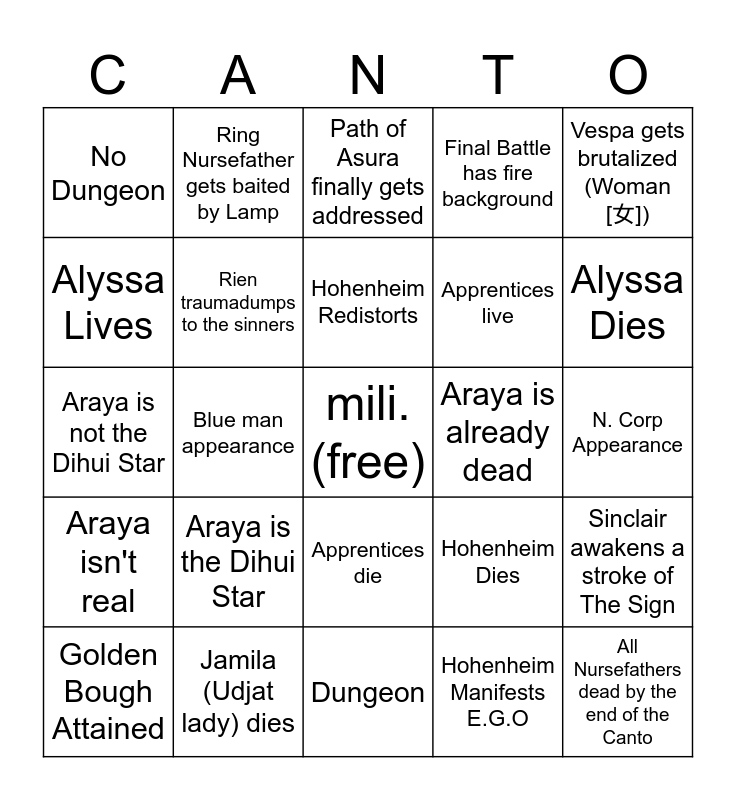 | C | A | N | T | O |
|---|---|---|---|---|
| No Dungeon | Ring Nursefather gets baited by Lamp | Path of Asura finally gets addressed | Final Battle has fire background | Vespa gets brutalized (Woman [女]) |
| Alyssa Lives | Rien traumadumps to the sinners | Hohenheim Redistorts | Apprentices live | Alyssa Dies |
| Araya is not the Dihui Star | Blue man appearance | mili. (free) | Araya is already dead | N. Corp Appearance |
| Araya isn't real | Araya is the Dihui Star | Apprentices die | Hohenheim Dies | Sinclair awakens a stroke of The Sign |
| Golden Bough Attained | Jamila (Udjat lady) dies | Dungeon | Hohenheim Manifests E.G.O | All Nursefathers dead by the end of the Canto |